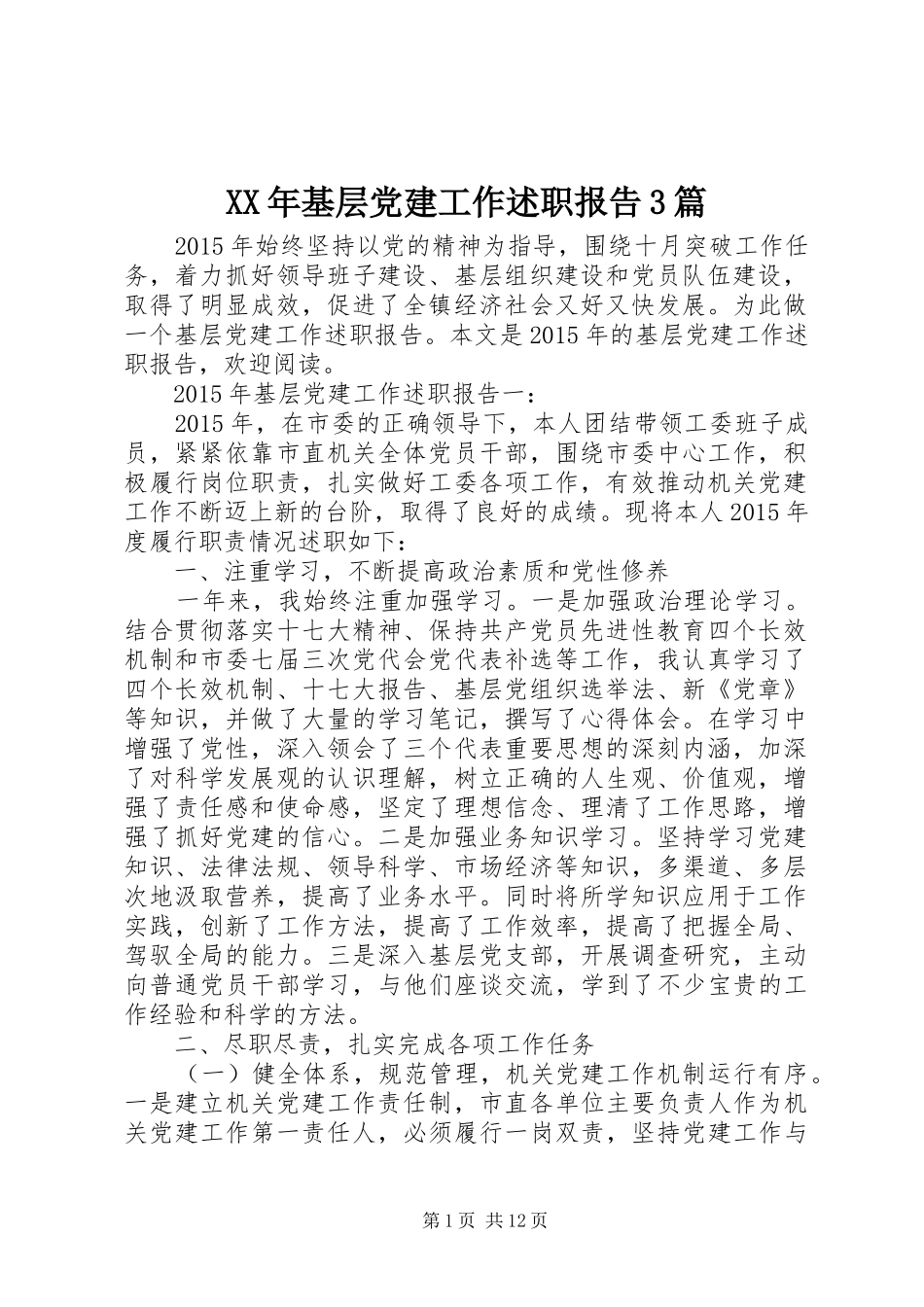 XX年基层党建工作述职报告3篇

2015年始终坚持以党的精神为指导，围绕十月突破工作任务，着力抓好领导班子建设、基层组织建设和党员队伍建设，取得了明显成效，促进了全镇经济社会又好又快发展。为此做一个基层党建工作述职报告。本文是2015年的基层党建工作述职报告，欢迎阅读。

2015年基层党建工作述职报告一：

2015年，在市委的正确领导下，本人团结带领工委班子成员，紧紧依靠市直机关全体党员干部，围绕市委中心工作，积极履行岗位职责，扎实做好工委各项工作，有效推动机关党建工作不断迈上新的台阶，取得了良好的成绩。现将本人2015年度履行职责情况述职如下：

一、注重学习，不断提高政治素质和党性修养

一年来，我始终注重加强学习。一是加强政治理论学习。结合贯彻落实十七大精神、保持共产党员先进性教育四个长效机制和市委七届三次党代会党代表补选等工作，我认真学习了四个长效机制、十七大报告、基层党组织选举法、新《党章》等知识，并做了大量的学习笔记，撰写了心得体会。在学习中增强了党性，深入领会了三个代表重要思想的深刻内涵，加深了对科学发展观的认识理解，树立正确的人生观、价值观，增强了责任感和使命感，坚定了理想信念、理清了工作思路，增强了抓好党建的信心。二是加强业务知识学习。坚持学习党建知识、法律法规、领导科学、市场经济等知识，多渠道、多层次地汲取营养，提高了业务水平。同时将所学知识应用于工作实践，创新了工作方法，提高了工作效率，提高了把握全局、驾驭全局的能力。三是深入基层党支部，开展调查研究，主动向普通党员干部学习，与他们座谈交流，学到了不少宝贵的工作经验和科学的方法。

二、尽职尽责，扎实完成各项工作任务

（一）健全体系，规范管理，机关党建工作机制运行有序。一是建立机关党建工作责任制，市直各单位主要负责人作为机关党建工作第一责任人，必须履行一岗双责，坚持党建工作与

第1页 共12页